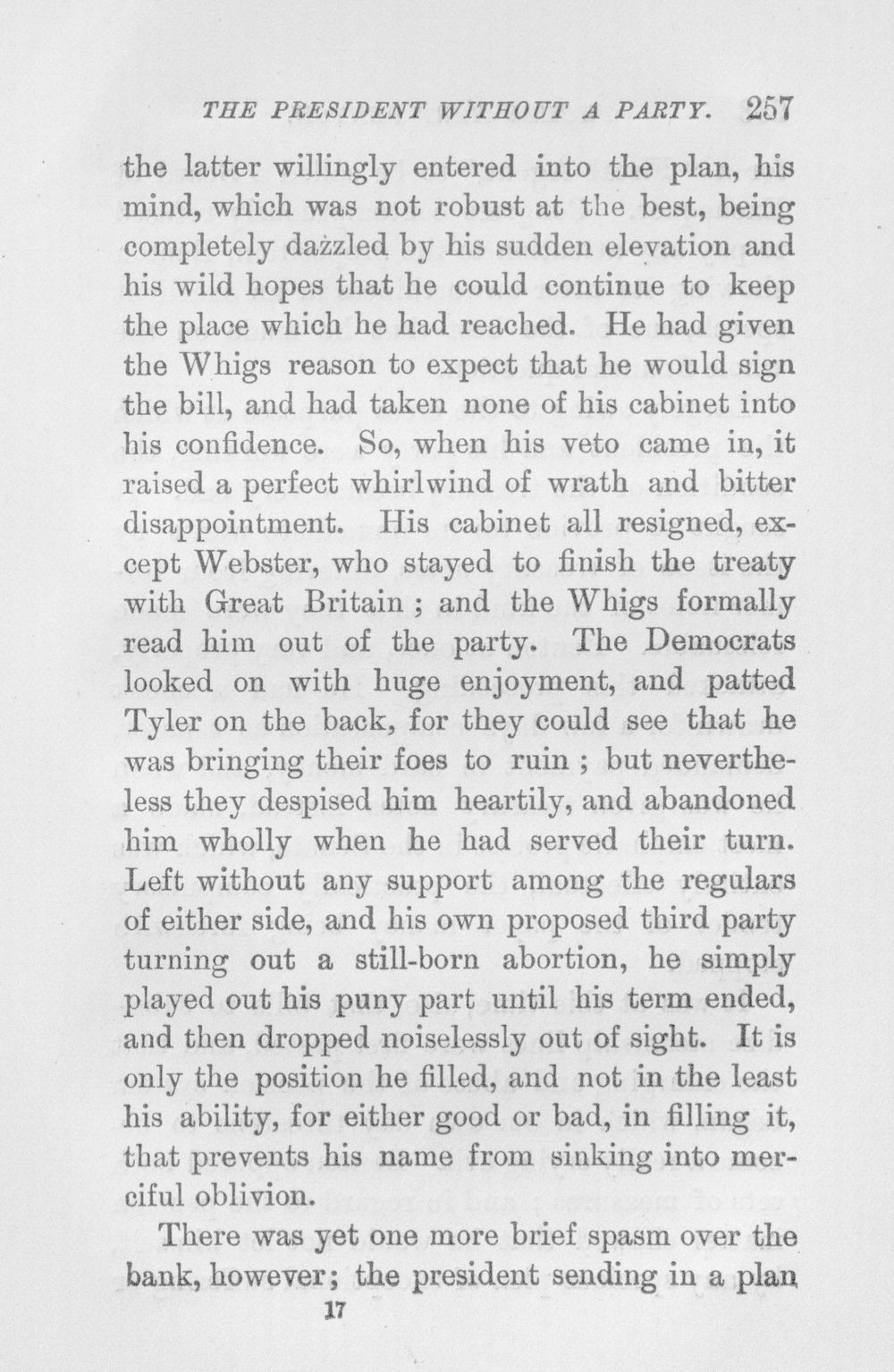 THE PRESIDENT WITHOUT A PARTY. 257

the latter willingly entered into the plan, his mind, which was not robust at the best, being completely dazzled by his sudden elevation and his wild hopes that he could continue to keep the place which he had reached. He had given the Whigs reason to expect that he would sign the bill, and had taken none of his cabinet into his confidence. So, when his veto came in, it raised a perfect whirlwind of wrath and bitter disappointment. His cabinet all resigned, except Webster, who stayed to finish the treaty with Great Britain ; and the Whigs formally read him out of the party. The Democrats looked on with huge enjoyment, and patted Tyler on the back, for they could see that he was bringing their foes to ruin ; but nevertheless they despised him heartily, and abandoned him wholly when he had served their turn. Left without any support among the regulars of either side, and his own proposed third party turning out a still-born abortion, he simply played out his puny part until his term ended, and then dropped noiselessly out of sight. It is only the position he filled, and not in the least his ability, for either good or bad, in filling it, that prevents his name from sinking into merciful oblivion.

There was yet one more brief spasm over the bank, however; the president sending in a plan

17